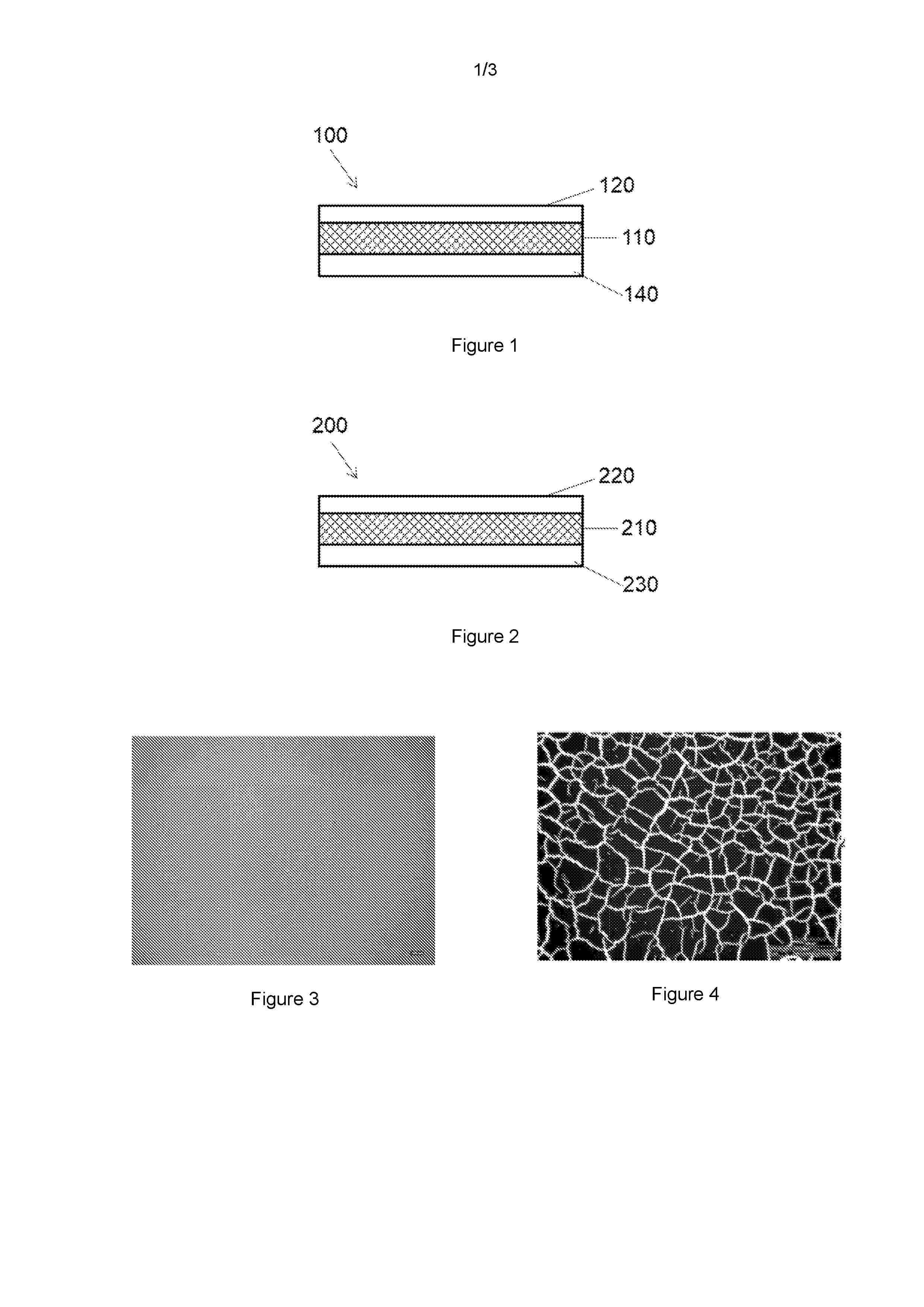 1/3

100

120

110

140

Figure 1

200

220

210

230

Figure 2

Figure 3

Figure 4